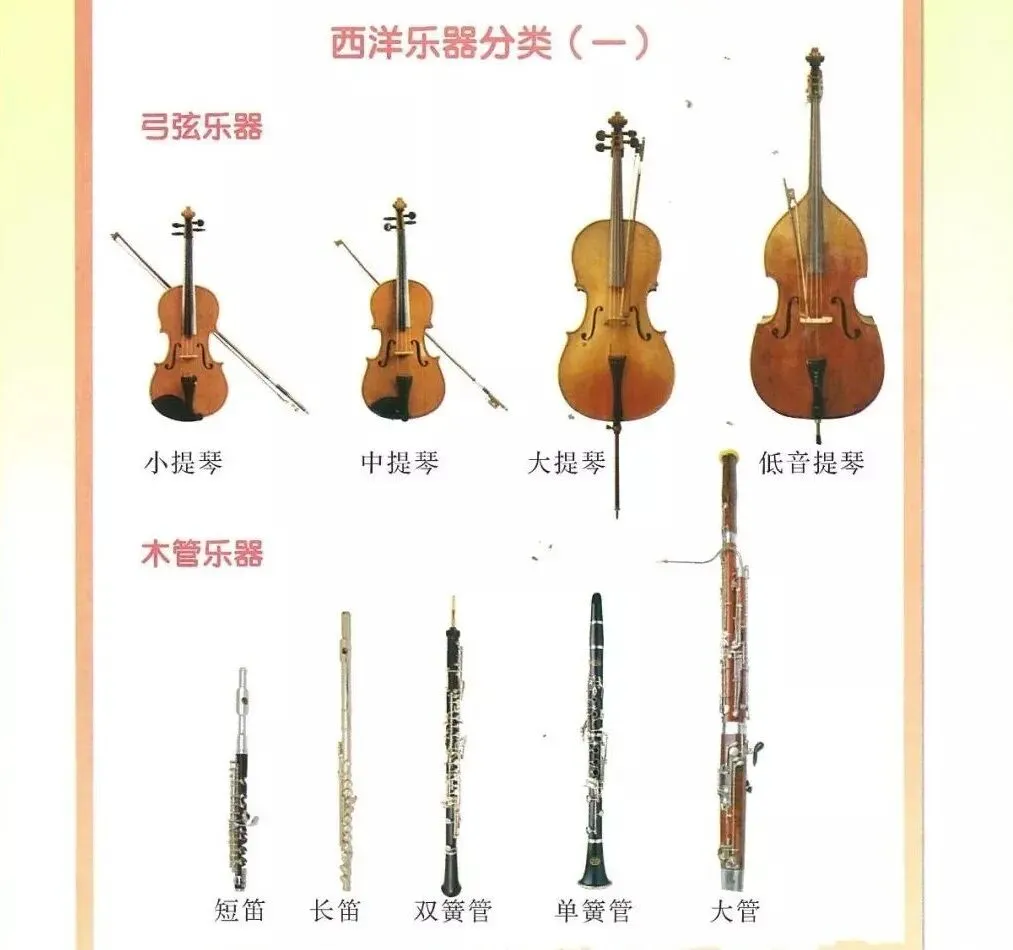 西洋乐器分类（一）

弓弦乐器

小提琴 中提琴 大提琴 低音提琴

木管乐器

短笛 长笛 双簧管 单簧管 大管